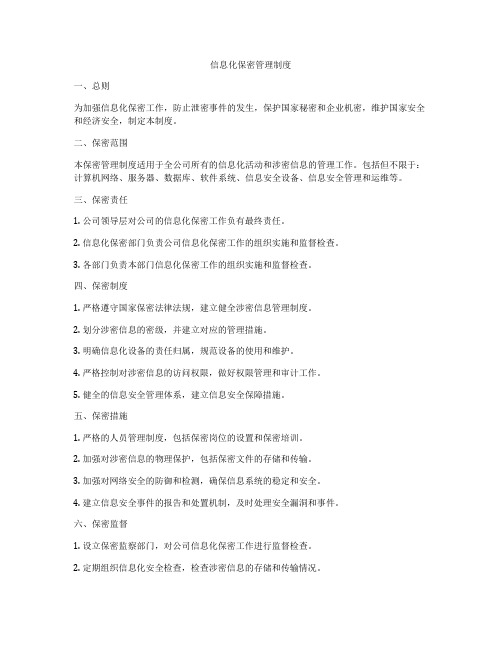 信息化保密管理制度

一、总则

为加强信息化保密工作，防止泄密事件的发生，保护国家秘密和企业机密，维护国家安全和经济安全，制定本制度。

二、保密范围

本保密管理制度适用于全公司所有的信息化活动和涉密信息的管理工作。包括但不限于：计算机网络、服务器、数据库、软件系统、信息安全设备、信息安全管理和运维等。

三、保密责任

1. 公司领导层对公司的信息化保密工作负有最终责任。

2. 信息化保密部门负责公司信息化保密工作的组织实施和监督检查。

3. 各部门负责本部门信息化保密工作的组织实施和监督检查。

四、保密制度

1. 严格遵守国家保密法律法规，建立健全涉密信息管理制度。

2. 划分涉密信息的密级，并建立对应的管理措施。

3. 明确信息化设备的责任归属，规范设备的使用和维护。

4. 严格控制对涉密信息的访问权限，做好权限管理和审计工作。

5. 健全的信息安全管理体系，建立信息安全保障措施。

五、保密措施

1. 严格的人员管理制度，包括保密岗位的设置和保密培训。

2. 加强对涉密信息的物理保护，包括保密文件的存储和传输。

3. 加强对网络安全的防御和检测，确保信息系统的稳定和安全。

4. 建立信息安全事件的报告和处置机制，及时处理安全漏洞和事件。

六、保密监督

1. 设立保密监察部门，对公司信息化保密工作进行监督检查。

2. 定期组织信息化安全检查，检查涉密信息的存储和传输情况。